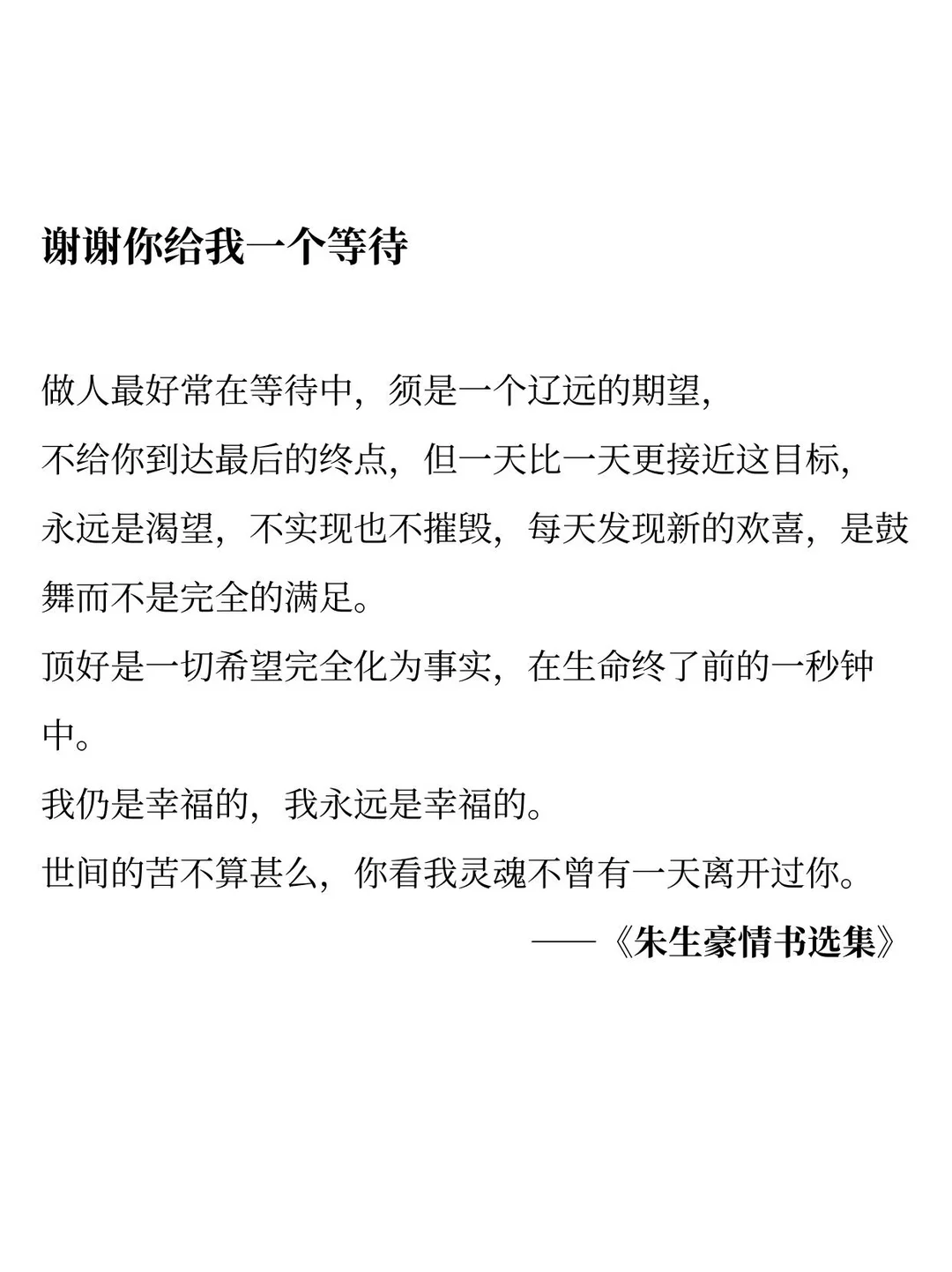 谢谢你给我一个等待

做人最好常在等待中，须是一个辽远的期望，

不给你到达最后的终点，但一天比一天更接近这目标，

永远是渴望，不实现也不摧毁，每天发现新的欢喜，是鼓舞而不是完全的满足。

顶好是一切希望完全化为事实，在生命终了前的一秒钟中。

我仍是幸福的，我永远是幸福的。

世间的苦不算甚么，你看我灵魂不曾有一天离开过你。

——《朱生豪情书选集》